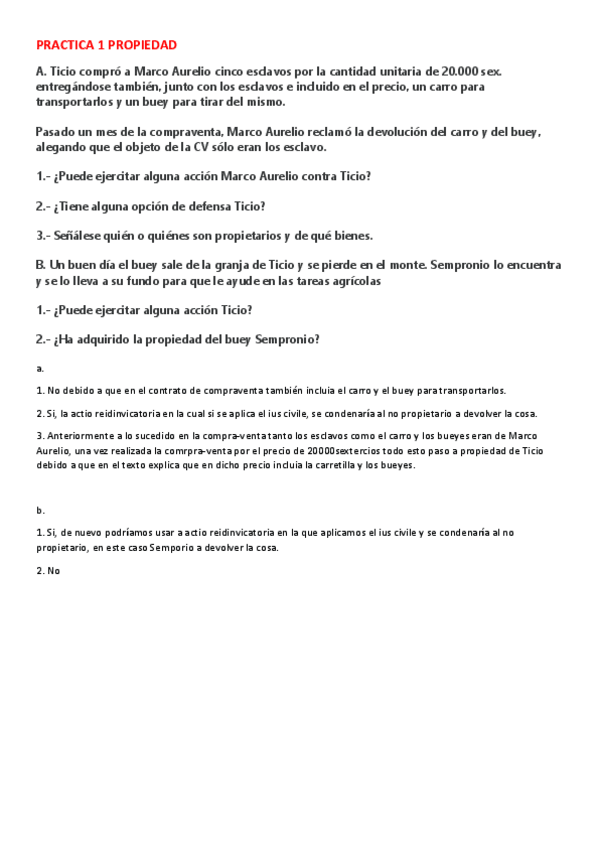 PRACTICA 1 PROPIEDAD

A. Ticio compró a Marco Aurelio cinco esclavos por la cantidad unitaria de 20.000 sex. entregándose también, junto con los esclavos e incluido en el precio, un carro para transportarlos y un buey para tirar del mismo.

Pasado un mes de la compraventa, Marco Aurelio reclamó la devolución del carro y del buey, alegando que el objeto de la CV sólo eran los esclavo.

1.- ¿Puede ejercitar alguna acción Marco Aurelio contra Ticio?

2.- ¿Tiene alguna opción de defensa Ticio?

3.- Señálese quién o quiénes son propietarios y de qué bienes.

B. Un buen día el buey sale de la granja de Ticio y se pierde en el monte. Sempronio lo encuentra y se lo lleva a su fundo para que le ayude en las tareas agrícolas

1.- ¿Puede ejercitar alguna acción Ticio?

2.- ¿Ha adquirido la propiedad del buey Sempronio?

a.

1. No debido a que en el contrato de compraventa también incluia el carro y el buey para transportarlos.

2. Si, la actio reidinvicatoria en la cual si se aplica el ius civile, se condenaría al no propietario a devolver la cosa.

3. Anteriormente a lo sucedido en la compra-venta tanto los esclavos como el carro y los bueyes eran de Marco Aurelio, una vez realizada la comrpra-venta por el precio de 20000sextercios todo esto paso a propiedad de Ticio debido a que en el texto explica que en dicho precio incluía la carretilla y los bueyes.

b.

1. Si, de nuevo podríamos usar a actio reidinvicatoria en la que aplicamos el ius civile y se condenaría al no propietario, en este caso Semporio a devolver la cosa.

2. No